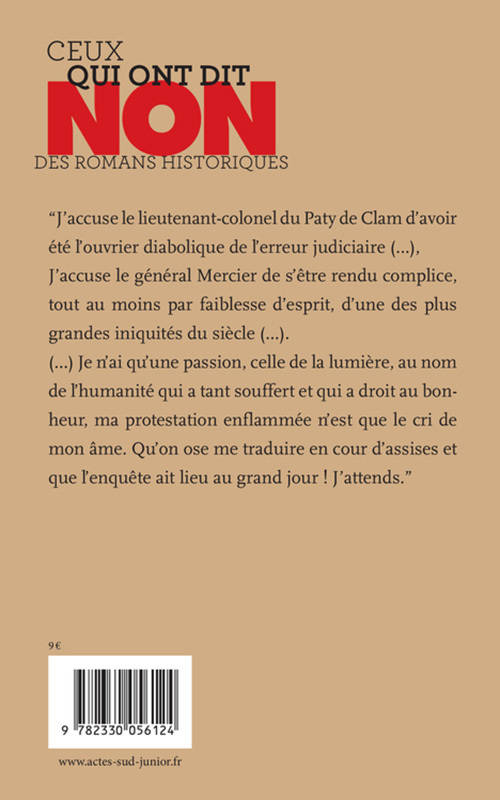 CEUX
QUI ONT DIT
NON
DES ROMANS HISTORIQUES

“J’accuse le lieutenant-colonel du Paty de Clam d’avoir été l’ouvrier diabolique de l’erreur judiciaire (...), J’accuse le général Mercier de s’être rendu complice, tout au moins par faiblesse d’esprit, d’une des plus grandes iniquités du siècle (...).
(...) Je n’ai qu’une passion, celle de la lumière, au nom de l’humanité qui a tant souffert et qui a droit au bonheur, ma protestation enflammée n’est que le cri de mon âme. Qu’on ose me traduire en cour d’assises et que l’enquête ait lieu au grand jour ! J’attends.”

9€

9 782330 056124

www.actes-sud-junior.fr